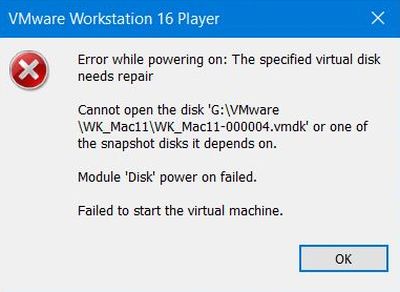 VMware Workstation 16 Player

Error while powering on: The specified virtual disk needs repair

Cannot open the disk 'G:\VMware \WK_Mac11\WK_Mac11-000004.vmdk' or one of the snapshot disks it depends on.

Module 'Disk' power on failed.

Failed to start the virtual machine.

OK